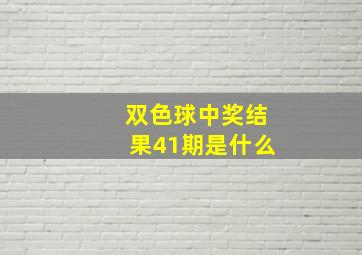 双色球中奖结果41期是什么